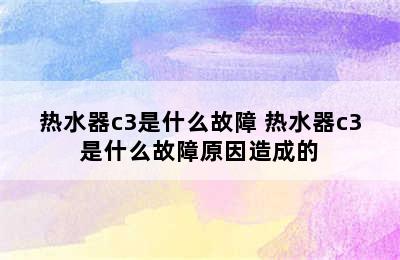 热水器c3是什么故障 热水器c3是什么故障原因造成的